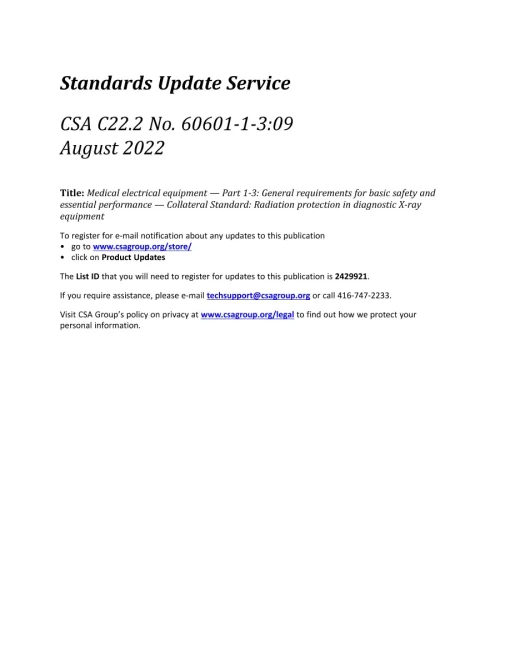 Standards Update Service

CSA C22.2 No. 60601-1-3:09
August 2022

Title: Medical electrical equipment — Part 1-3: General requirements for basic safety and essential performance — Collateral Standard: Radiation protection in diagnostic X-ray equipment

To register for e-mail notification about any updates to this publication
• go to www.csagroup.org/store/
• click on Product Updates

The List ID that you will need to register for updates to this publication is 2429921.

If you require assistance, please e-mail techsupport@csagroup.org or call 416-747-2233.

Visit CSA Group's policy on privacy at www.csagroup.org/legal to find out how we protect your personal information.